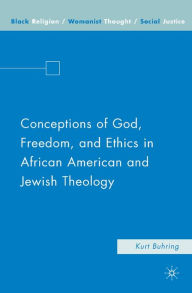 Black Religion / Womanist Thought / Social Justice

Conceptions of God, Freedom, and Ethics in African American and Jewish Theology

Kurt Buhring